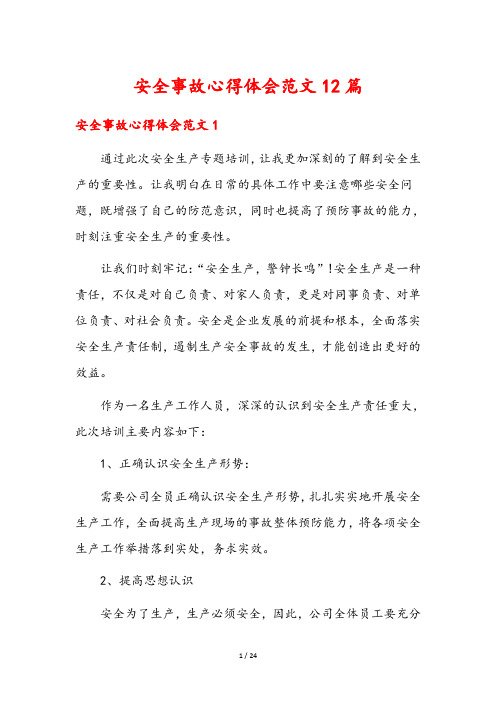 安全事故心得体会范文12篇

安全事故心得体会范文1

通过此次安全生产专题培训，让我更加深刻的了解到安全生产的重要性。让我明白在日常的具体工作中要注意哪些安全问题，既增强了自己的防范意识，同时也提高了预防事故的能力，时刻注重安全生产的重要性。

让我们时刻牢记：“安全生产，警钟长鸣”！安全生产是一种责任，不仅是对自己负责、对家人负责，更是对同事负责、对单位负责、对社会负责。安全是企业发展的前提和根本，全面落实安全生产责任制，遏制生产安全事故的发生，才能创造出更好的效益。

作为一名生产工作人员，深深的认识到安全生产责任重大，此次培训主要内容如下：

1、正确认识安全生产形势：

需要公司全员正确认识安全生产形势，扎扎实实地开展安全生产工作，全面提高生产现场的事故整体预防能力，将各项安全生产工作举措落到实处，务求实效。

2、提高思想认识

安全为了生产，生产必须安全，因此，公司全体员工要充分

1 / 24